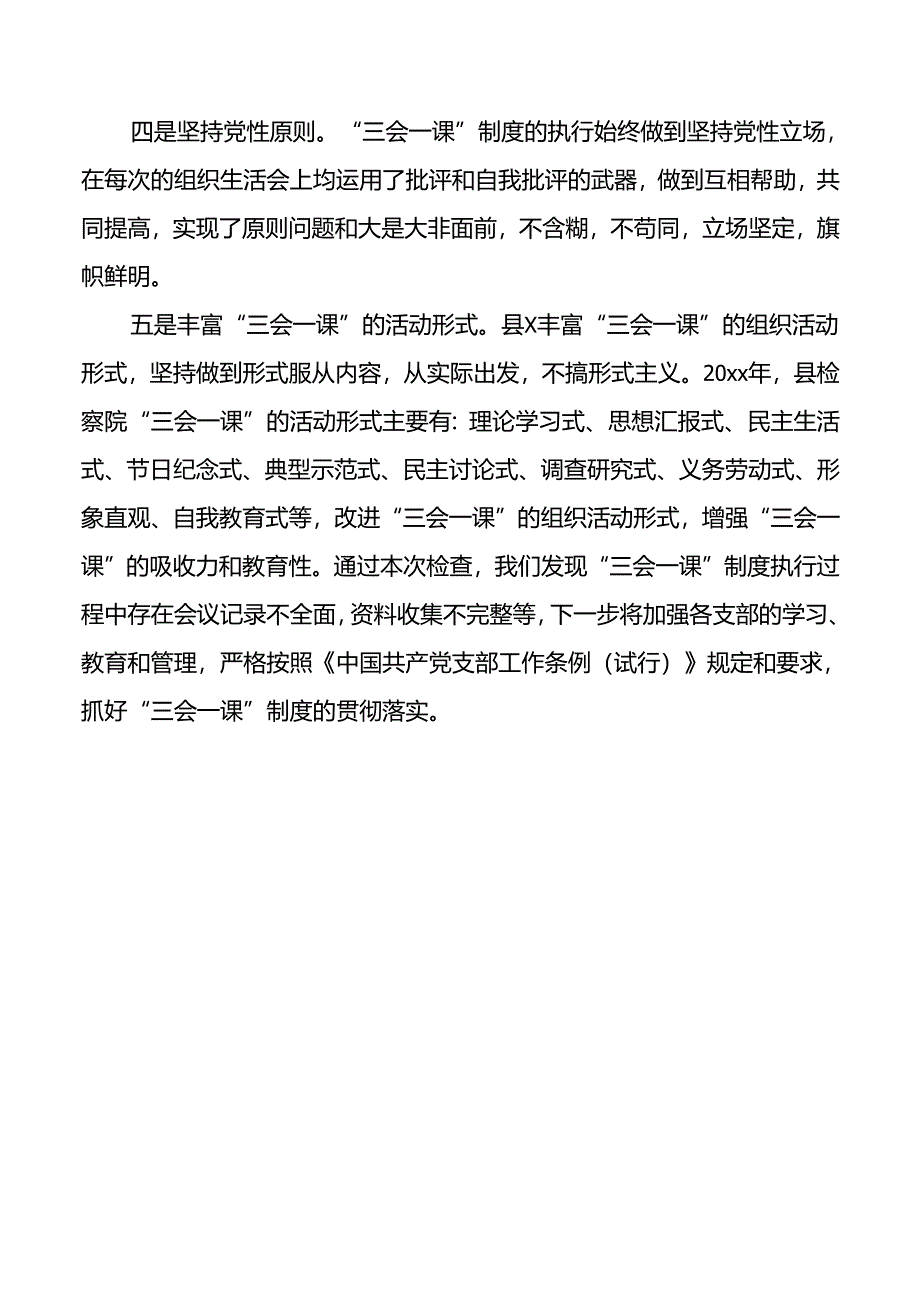 四是坚持党性原则。“三会一课”制度的执行始终做到坚持党性立场，在每次的组织生活会上均运用了批评和自我批评的武器，做到互相帮助，共同提高，实现了原则问题和大是大非面前，不含糊，不苟同，立场坚定，旗帜鲜明。

五是丰富“三会一课”的活动形式。县X丰富“三会一课”的组织活动形式，坚持做到形式服从内容，从实际出发，不搞形式主义。20xx年，县检察院“三会一课”的活动形式主要有：理论学习式、思想汇报式、民主生活式、节日纪念式、典型示范式、民主讨论式、调查研究式、义务劳动式、形象直观、自我教育式等，改进“三会一课”的组织活动形式，增强“三会一课”的吸收力和教育性。通过本次检查，我们发现“三会一课”制度执行过程中存在会议记录不全面，资料收集不完整等，下一步将加强各支部的学习、教育和管理，严格按照《中国共产党支部工作条例（试行）》规定和要求，抓好“三会一课”制度的贯彻落实。